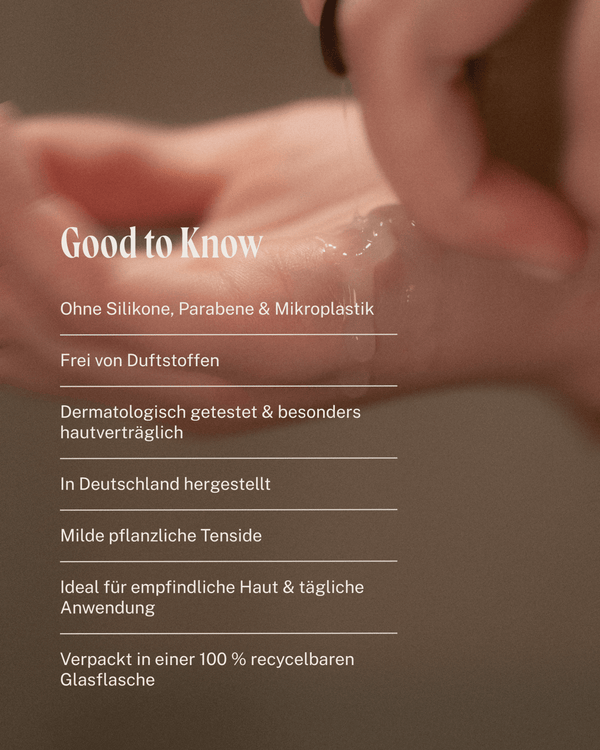 Good to Know

Ohne Silikone, Parabene & Mikroplastik

Frei von Duftstoffen

Dermatologisch getestet & besonders hautverträglich

In Deutschland hergestellt

Milde pflanzliche Tenside

Ideal für empfindliche Haut & tägliche Anwendung

Verpackt in einer 100 % recycelbaren Glasflasche